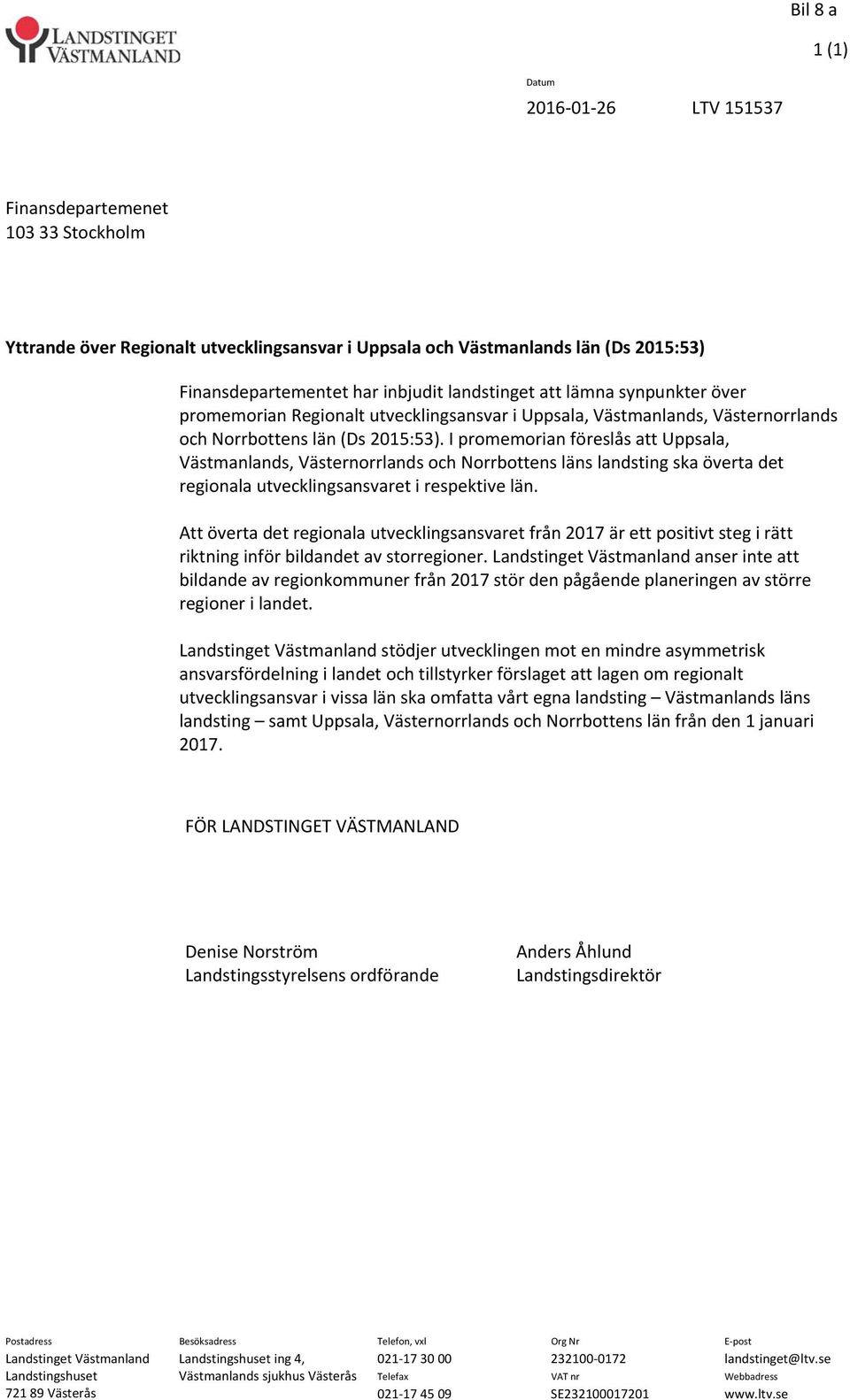 Bil 8 a

LANDSTINGET VÄSTMANLAND

1 (1)

Datum

2016-01-26

LTV 151537

Finansdepartemenet
103 33 Stockholm

Yttrande över Regionalt utvecklingsansvar i Uppsala och Västmanlands län (Ds 2015:53)

Finansdepartementet har inbjudit landstinget att lämna synpunkter över promemorian Regionalt utvecklingsansvar i Uppsala, Västmanlands, Västernorrlands och Norrbottens län (Ds 2015:53). I promemorian föreslås att Uppsala, Västmanlands, Västernorrlands och Norrbottens läns landsting ska överta det regionala utvecklingsansvaret i respektive län.

Att överta det regionala utvecklingsansvaret från 2017 är ett positivt steg i rätt riktning inför bildandet av storregioner. Landstinget Västmanland anser inte att bildande av regionkommuner från 2017 stör den pågående planeringen av större regioner i landet.

Landstinget Västmanland stödjer utvecklingen mot en mindre asymmetrisk ansvarsfördelning i landet och tillstyrker förslaget att lagen om regionalt utvecklingsansvar i vissa län ska omfatta vårt egna landsting – Västmanlands läns landsting – samt Uppsala, Västernorrlands och Norrbottens län från den 1 januari 2017.

FÖR LANDSTINGET VÄSTMANLAND

Denise Norström
Landstingsstyrelsens ordförande

Anders Åhlund
Landstingsdirektör

Postadress
Landstinget Västmanland
Landstingshuset
721 89 Västerås

Besöksadress
Landstingshuset ing 4,
Västmanlands sjukhus Västerås

Telefon, vxl
021-17 30 00
Telefax
021-17 45 09

Org Nr
232100-0172
VAT nr
SE232100017201

E-post
landstinget@ltv.se
Webbadress
www.ltv.se